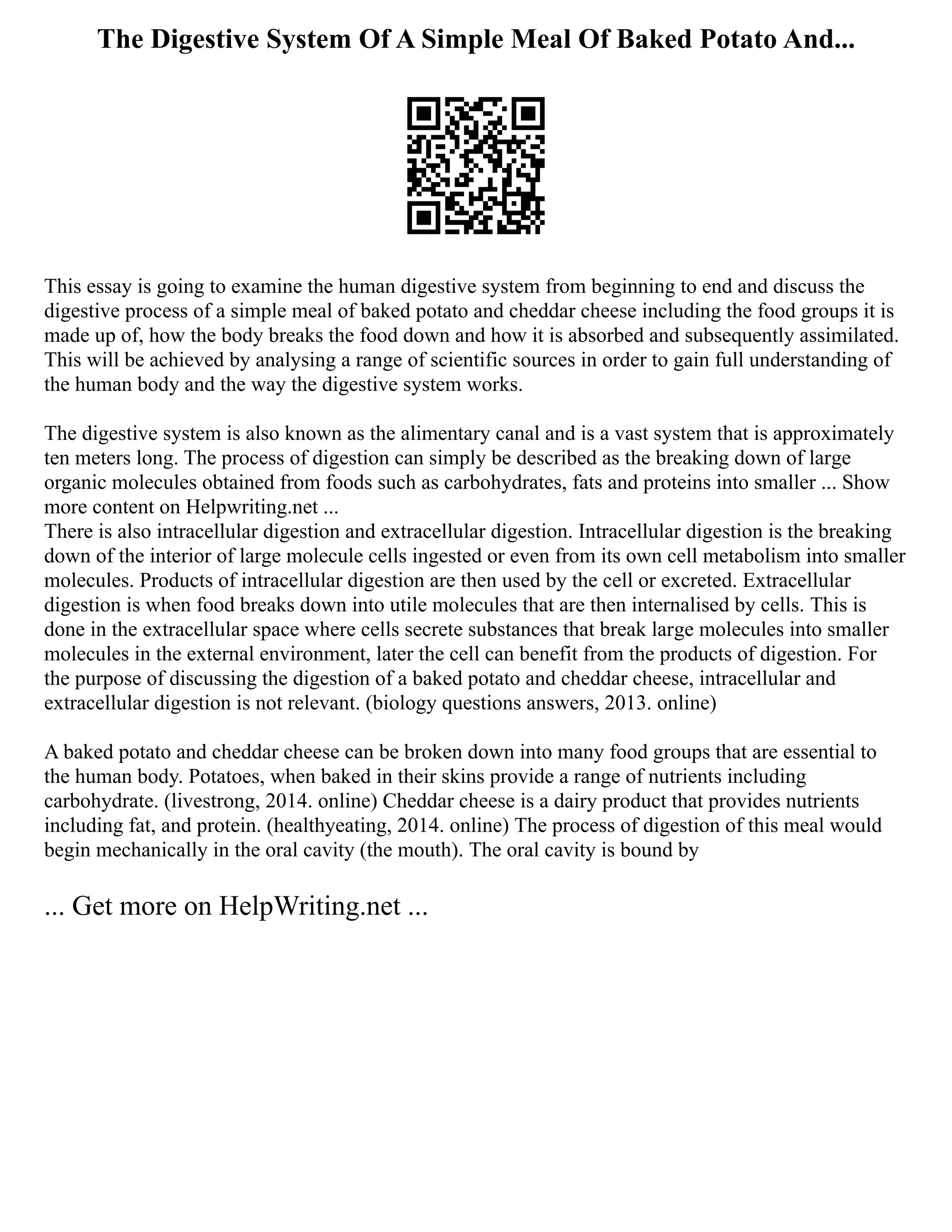 The Digestive System Of A Simple Meal Of Baked Potato And...

This essay is going to examine the human digestive system from beginning to end and discuss the digestive process of a simple meal of baked potato and cheddar cheese including the food groups it is made up of, how the body breaks the food down and how it is absorbed and subsequently assimilated. This will be achieved by analysing a range of scientific sources in order to gain full understanding of the human body and the way the digestive system works.

The digestive system is also known as the alimentary canal and is a vast system that is approximately ten meters long. The process of digestion can simply be described as the breaking down of large organic molecules obtained from foods such as carbohydrates, fats and proteins into smaller ... Show more content on Helpwriting.net ...
There is also intracellular digestion and extracellular digestion. Intracellular digestion is the breaking down of the interior of large molecule cells ingested or even from its own cell metabolism into smaller molecules. Products of intracellular digestion are then used by the cell or excreted. Extracellular digestion is when food breaks down into utile molecules that are then internalised by cells. This is done in the extracellular space where cells secrete substances that break large molecules into smaller molecules in the external environment, later the cell can benefit from the products of digestion. For the purpose of discussing the digestion of a baked potato and cheddar cheese, intracellular and extracellular digestion is not relevant. (biology questions answers, 2013. online)

A baked potato and cheddar cheese can be broken down into many food groups that are essential to the human body. Potatoes, when baked in their skins provide a range of nutrients including carbohydrate. (livestrong, 2014. online) Cheddar cheese is a dairy product that provides nutrients including fat, and protein. (healthyeating, 2014. online) The process of digestion of this meal would begin mechanically in the oral cavity (the mouth). The oral cavity is bound by

... Get more on HelpWriting.net ...